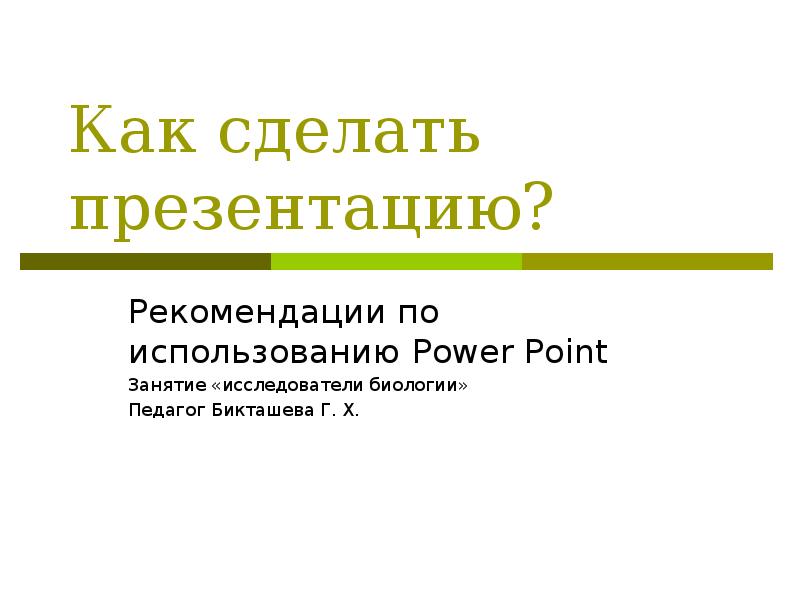 Как сделать презентацию?

Рекомендации по использованию Power Point

Занятие «исследователи биологии»

Педагог Бикташева Г. Х.